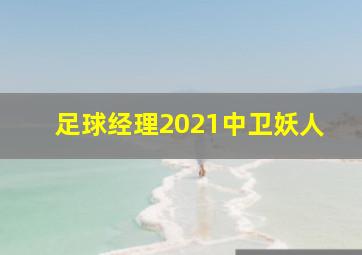 足球经理2021中卫妖人